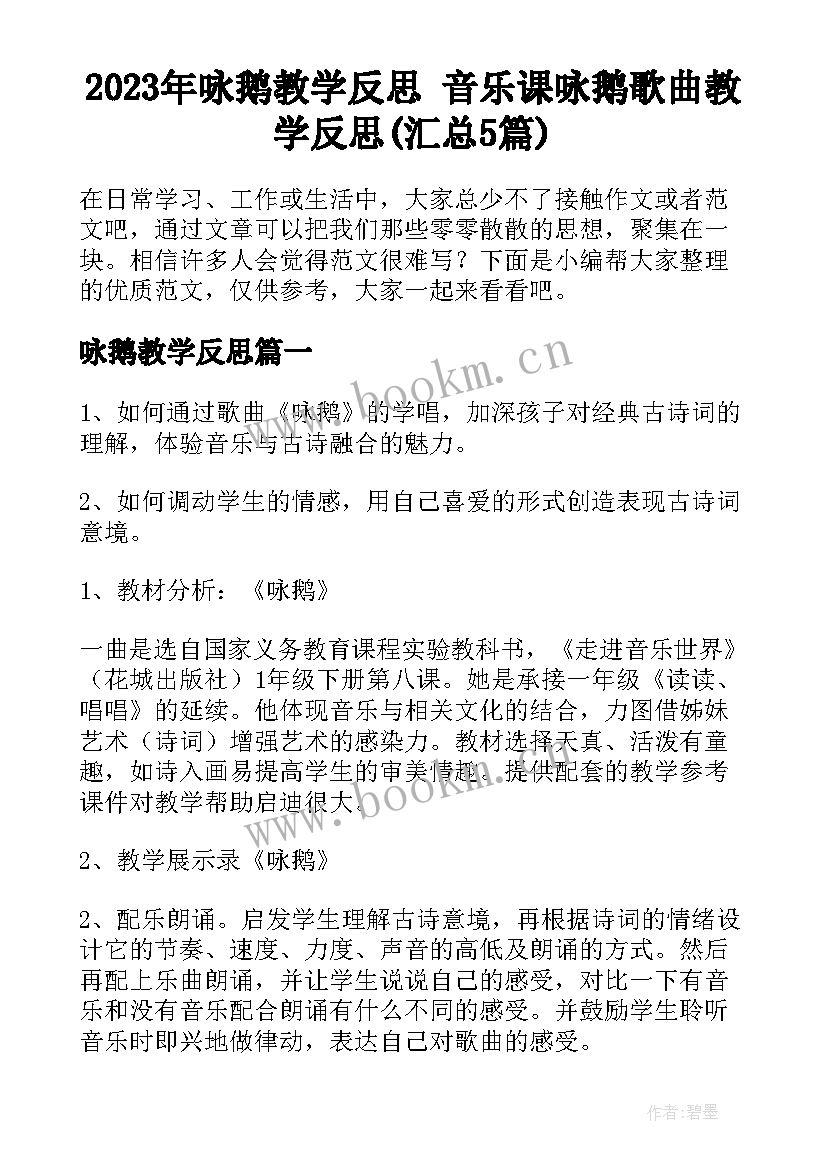 2023年咏鹅教学反思 音乐课咏鹅歌曲教学反思(汇总5篇)

在日常学习、工作或生活中，大家总少不了接触作文或者范文吧，通过文章可以把我们那些零零散散的思想，聚集在一块。相信许多人会觉得范文很难写？下面是小编帮大家整理的优质范文，仅供参考，大家一起来看看吧。

咏鹅教学反思篇一

www.bookm.cn

1、如何通过歌曲《咏鹅》的学唱，加深孩子对经典古诗词的理解，体验音乐与古诗融合的魅力。

2、如何调动学生的情感，用自己喜爱的形式创造表现古诗词意境。

1、教材分析：《咏鹅》

一曲是选自国家义务教育课程实验教科书，《走进音乐世界》（花城出版社）1年级下册第八课。她是承接一年级《读读、唱唱》的延续。他体现音乐与相关文化的结合，力图借姊妹艺术（诗词）增强艺术的感染力。教材选择天真、活泼有童趣，如诗入画易提高学生的审美情趣。提供配套的教学参考课件对教学帮助启迪很大。

www.bookm.cn

2、教学展示录《咏鹅》

2、配乐朗诵。启发学生理解古诗意境，再根据诗词的情绪设计它的节奏、速度、力度、声音的高低及朗诵的方式。然后再配上乐曲朗诵，并让学生说说自己的感受，对比一下有音乐和没有音乐配合朗诵有什么不同的感受。并鼓励学生聆听音乐时即兴地做律动，表达自己对歌曲的感受。

作者:碧墨